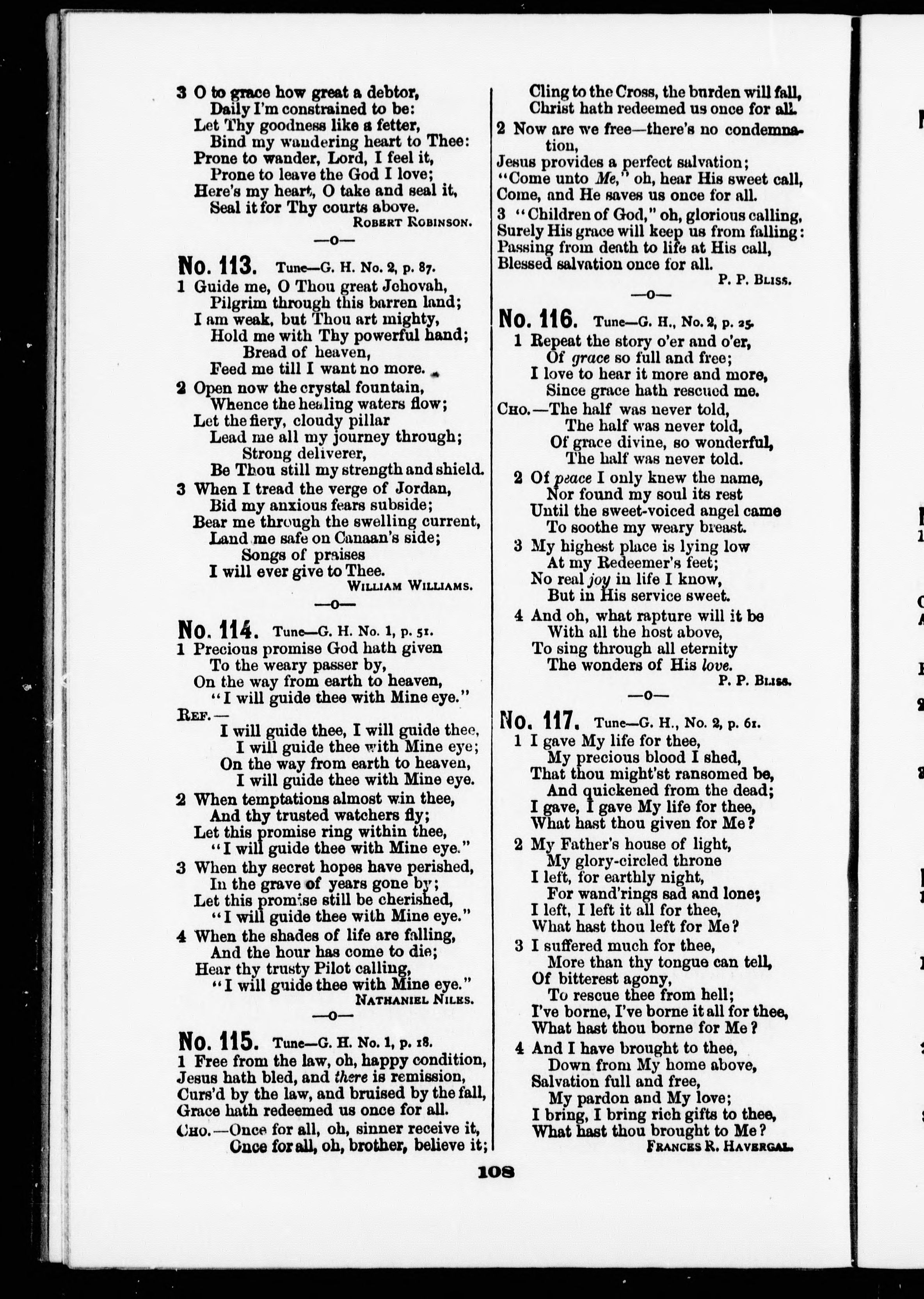 3 O to grace how great a debtor,
Daily I'm constrained to be:
Let Thy goodness like a fetter,
Bind my wandering heart to Thee:
Prone to wander, Lord, I feel it,
Prone to leave the God I love;
Here's my heart, O take and seal it,
Seal it for Thy courts above.
ROBERT ROBINSON.

—o—

No. 113. Tune—G. H. No. 2, p. 87.
1 Guide me, O Thou great Jehovah,
Pilgrim through this barren land;
I am weak, but Thou art mighty,
Hold me with Thy powerful hand;
Bread of heaven,
Feed me till I want no more.
2 Open now the crystal fountain,
Whence the healing waters flow;
Let the fiery, cloudy pillar
Lead me all my journey through;
Strong deliverer,
Be Thou still my strength and shield.
3 When I tread the verge of Jordan,
Bid my anxious fears subside;
Bear me through the swelling current,
Land me safe on Canaan's side;
Songs of praises
I will ever give to Thee.
WILLIAM WILLIAMS.

—o—

No. 114. Tune—G. H. No. 1, p. 51.
1 Precious promise God hath given
To the weary passer by,
On the way from earth to heaven,
"I will guide thee with Mine eye."
REF.—
I will guide thee, I will guide thee,
I will guide thee with Mine eye;
On the way from earth to heaven,
I will guide thee with Mine eye.
2 When temptations almost win thee,
And thy trusted watchers fly;
Let this promise ring within thee,
"I will guide thee with Mine eye."
3 When thy secret hopes have perished,
In the grave of years gone by;
Let this promise still be cherished,
"I will guide thee with Mine eye."
4 When the shades of life are falling,
And the hour has come to die;
Hear thy trusty Pilot calling,
"I will guide thee with Mine eye."
NATHANIEL NILES.

—o—

No. 115. Tune—G. H. No. 1, p. 18.
1 Free from the law, oh, happy condition,
Jesus hath bled, and there is remission,
Curs'd by the law, and bruised by the fall,
Grace hath redeemed us once for all.
CHO.—Once for all, oh, sinner receive it,
Once for all, oh, brother, believe it;
Cling to the Cross, the burden will fall,
Christ hath redeemed us once for all.
2 Now are we free—there's no condemnation,
Jesus provides a perfect salvation;
"Come unto Me," oh, hear His sweet call,
Come, and He saves us once for all.
3 "Children of God," oh, glorious calling,
Surely His grace will keep us from falling:
Passing from death to life at His call,
Blessed salvation once for all.
P. P. BLISS.

—o—

No. 116. Tune—G. H., No. 2, p. 25.
1 Repeat the story o'er and o'er,
Of grace so full and free;
I love to hear it more and more,
Since grace hath rescued me.
CHO.—The half was never told,
The half was never told,
Of grace divine, so wonderful,
The half was never told.
2 Of peace I only knew the name,
Nor found my soul its rest
Until the sweet-voiced angel came
To soothe my weary breast.
3 My highest place is lying low
At my Redeemer's feet;
No real joy in life I know,
But in His service sweet.
4 And oh, what rapture will it be
With all the host above,
To sing through all eternity
The wonders of His love.
P. P. BLISS.

—o—

No. 117. Tune—G. H., No. 2, p. 61.
1 I gave My life for thee,
My precious blood I shed,
That thou might'st ransomed be,
And quickened from the dead;
I gave, I gave My life for thee,
What hast thou given for Me?
2 My Father's house of light,
My glory-circled throne
I left, for earthly night,
For wand'rings sad and lone;
I left, I left it all for thee,
What hast thou left for Me?
3 I suffered much for thee,
More than thy tongue can tell,
Of bitterest agony,
To rescue thee from hell;
I've borne, I've borne it all for thee,
What hast thou borne for Me?
4 And I have brought to thee,
Down from My home above,
Salvation full and free,
My pardon and My love;
I bring, I bring rich gifts to thee,
What hast thou brought to Me?
FRANCES R. HAVERGAL.

108